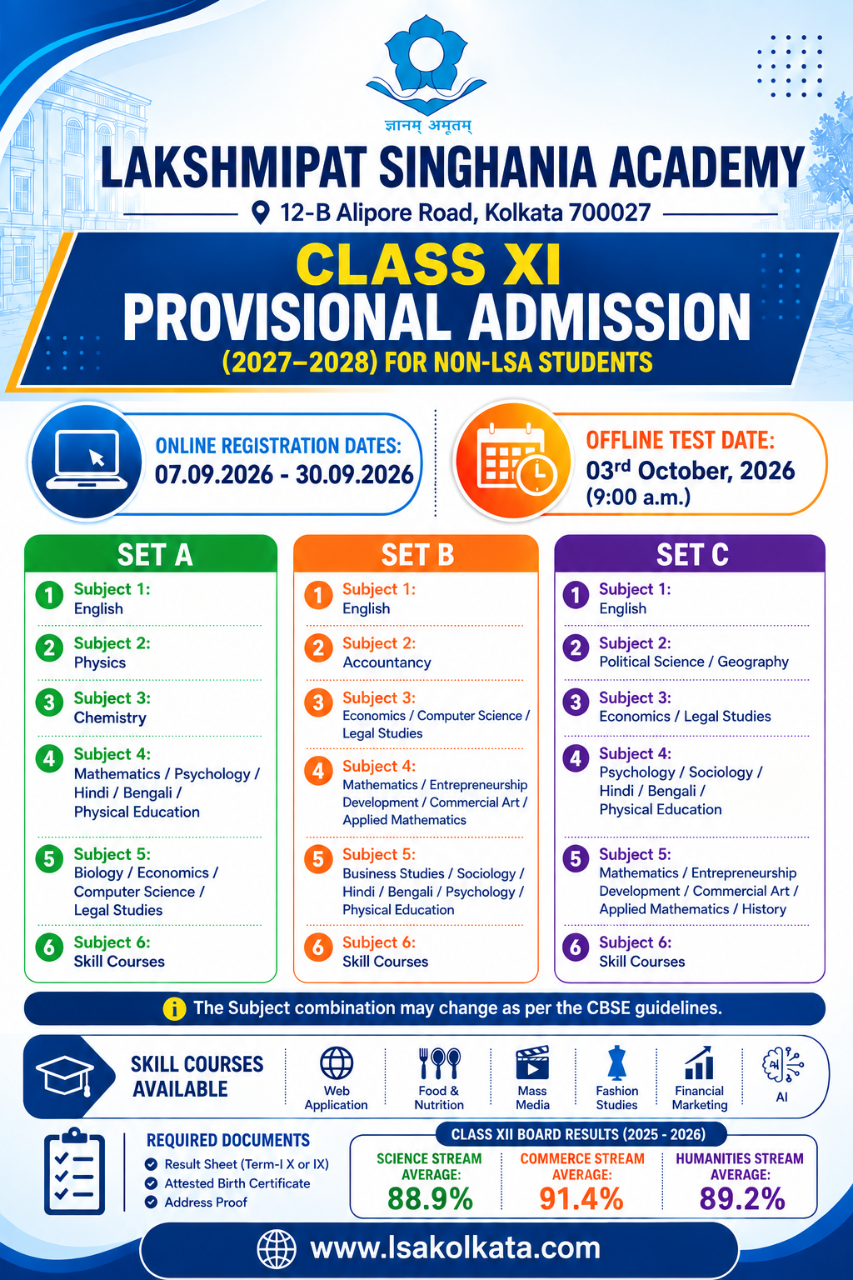 ज्ञानम् अमृतम्

LAKSHMIPAT SINGHANIA ACADEMY

12-B Alipore Road, Kolkata 700027

CLASS XI
PROVISIONAL ADMISSION
(2027–2028) FOR NON-LSA STUDENTS

ONLINE REGISTRATION DATES:
07.09.2026 - 30.09.2026

OFFLINE TEST DATE:
03rd October, 2026
(9:00 a.m.)

SET A

1 Subject 1:
English

2 Subject 2:
Physics

3 Subject 3:
Chemistry

4 Subject 4:
Mathematics / Psychology / Hindi / Bengali / Physical Education

5 Subject 5:
Biology / Economics / Computer Science / Legal Studies

6 Subject 6:
Skill Courses

SET B

1 Subject 1:
English

2 Subject 2:
Accountancy

3 Subject 3:
Economics / Computer Science / Legal Studies

4 Subject 4:
Mathematics / Entrepreneurship Development / Commercial Art / Applied Mathematics

5 Subject 5:
Business Studies / Sociology / Hindi / Bengali / Psychology / Physical Education

6 Subject 6:
Skill Courses

SET C

1 Subject 1:
English

2 Subject 2:
Political Science / Geography

3 Subject 3:
Economics / Legal Studies

4 Subject 4:
Psychology / Sociology / Hindi / Bengali / Physical Education

5 Subject 5:
Mathematics / Entrepreneurship Development / Commercial Art / Applied Mathematics / History

6 Subject 6:
Skill Courses

The Subject combination may change as per the CBSE guidelines.

SKILL COURSES AVAILABLE

Web Application

Food & Nutrition

Mass Media

Fashion Studies

Financial Marketing

AI

REQUIRED DOCUMENTS
Result Sheet (Term-I X or IX)
Attested Birth Certificate
Address Proof

CLASS XII BOARD RESULTS (2025 - 2026)

SCIENCE STREAM AVERAGE:
88.9%

COMMERCE STREAM AVERAGE:
91.4%

HUMANITIES STREAM AVERAGE:
89.2%

www.lsakolkata.com